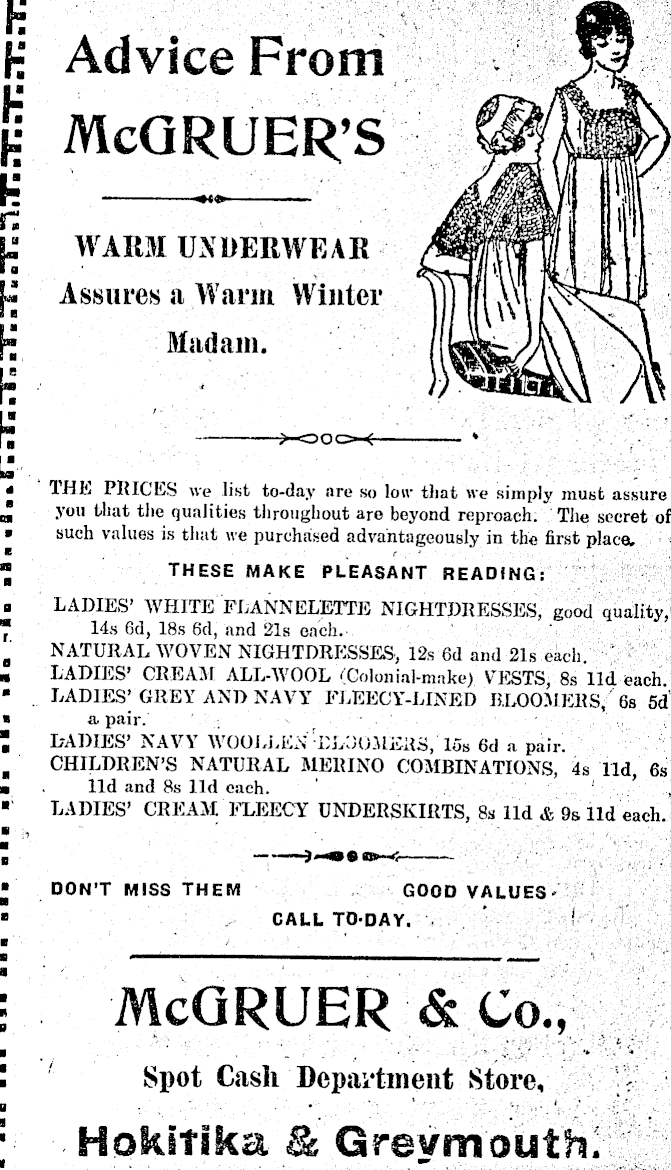 Advice From McGRUER'S

WARM UNDERWEAR Assures a Warm Winter Madam.

THE PRICES we list to-day are so low that we simply must assure you that the qualities throughout are beyond reproach. The secret of such values is that we purchased advantageously in the first place.

THESE MAKE PLEASANT READING:

LADIES' WHITE FLANNELETTE NIGHTDRESSES, good quality, 14s 6d, 18s 6d, and 21s each.
NATURAL WOVEN NIGHTDRESSES, 12s 6d and 21s each.
LADIES' CREAM ALL-WOOL (Colonial-make) VESTS, 8s 11d each.
LADIES' GREY AND NAVY FLEECY-LINED BLOOMERS, 6s 5d a pair.
LADIES' NAVY WOOLLEN BLOOMERS, 15s 6d a pair.
CHILDREN'S NATURAL MERINO COMBINATIONS, 4s 11d, 6s 11d and 8s 11d each.
LADIES' CREAM FLEECY UNDERSKIRTS, 8s 11d & 9s 11d each.

DON'T MISS THEM GOOD VALUES
CALL TO-DAY.

McGRUER & Co.,

Spot Cash Department Store,

Hokitika & Greymouth.